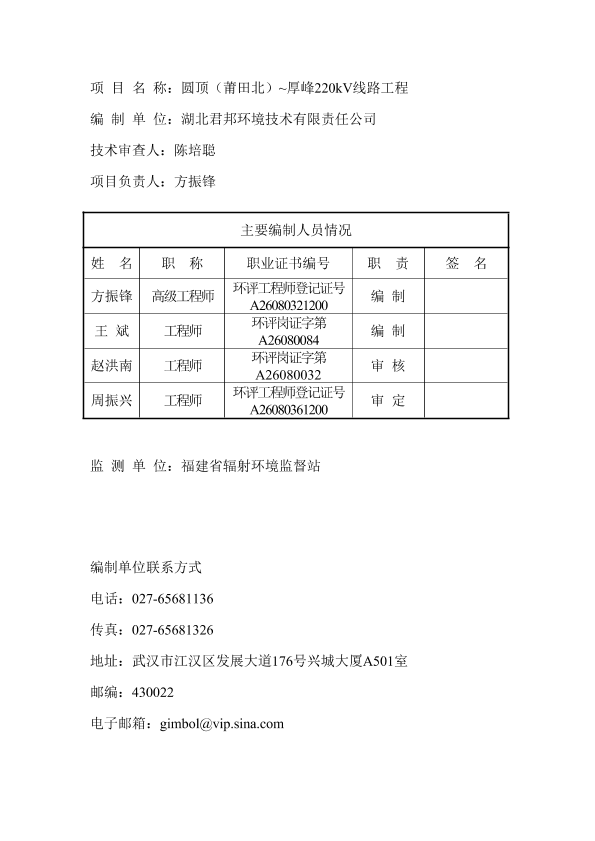 项 目 名 称：圆顶（莆田北）~厚峰220kV线路工程

编 制 单 位：湖北君邦环境技术有限责任公司

技术审查人：陈培聪

项目负责人：方振锋

| 主要编制人员情况 | | | | |
|---|---|---|---|---|
| 姓 名 | 职 称 | 职业证书编号 | 职 责 | 签 名 |
| 方振锋 | 高级工程师 | 环评工程师登记证号 A26080321200 | 编 制 | |
| 王 斌 | 工程师 | 环评岗证字第 A26080084 | 编 制 | |
| 赵洪南 | 工程师 | 环评岗证字第 A26080032 | 审 核 | |
| 周振兴 | 工程师 | 环评工程师登记证号 A26080361200 | 审 定 | |

监 测 单 位：福建省辐射环境监督站

编制单位联系方式

电话：027-65681136

传真：027-65681326

地址：武汉市江汉区发展大道176号兴城大厦A501室

邮编：430022

电子邮箱：gimbol@vip.sina.com